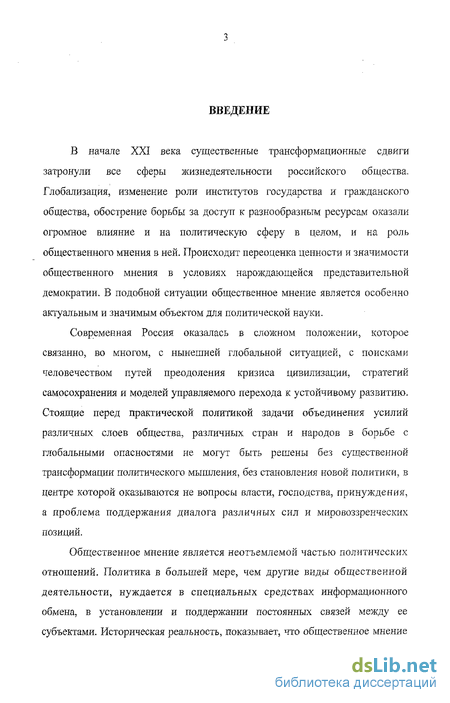 3

ВВЕДЕНИЕ

В начале XXI века существенные трансформационные сдвиги затронули все сферы жизнедеятельности российского общества. Глобализация, изменение роли институтов государства и гражданского общества, обострение борьбы за доступ к разнообразным ресурсам оказали огромное влияние и на политическую сферу в целом, и на роль общественного мнения в ней. Происходит переоценка ценности и значимости общественного мнения в условиях нарождающейся представительной демократии. В подобной ситуации общественное мнение является особенно актуальным и значимым объектом для политической науки.

Современная Россия оказалась в сложном положении, которое связанно, во многом, с нынешней глобальной ситуацией, с поисками человечеством путей преодоления кризиса цивилизации, стратегий самосохранения и моделей управляемого перехода к устойчивому развитию. Стоящие перед практической политикой задачи объединения усилий различных слоев общества, различных стран и народов в борьбе с глобальными опасностями не могут быть решены без существенной трансформации политического мышления, без становления новой политики, в центре которой оказываются не вопросы власти, господства, принуждения, а проблема поддержания диалога различных сил и мировоззренческих позиций.

Общественное мнение является неотъемлемой частью политических отношений. Политика в большей мере, чем другие виды общественной деятельности, нуждается в специальных средствах информационного обмена, в установлении и поддержании постоянных связей между ее субъектами. Историческая реальность, показывает, что общественное мнение

dsLib.net
библиотека диссертаций